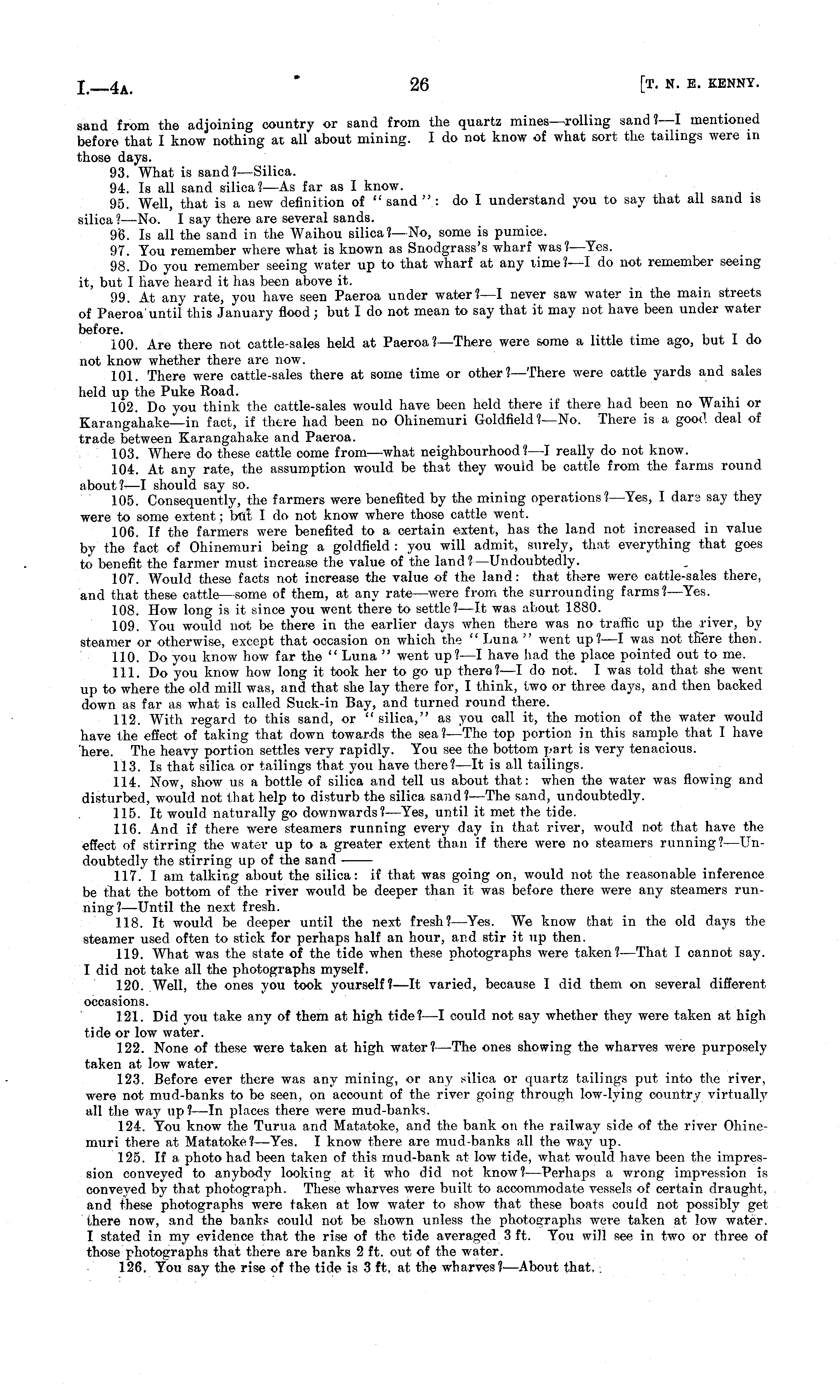 I.—4A. 26 [T. N. E. KENNY.

sand from the adjoining country or sand from the quartz mines—rolling sand?—I mentioned before that I know nothing at all about mining. I do not know of what sort the tailings were in those days.

93. What is sand?—Silica.

94. Is all sand silica?—As far as I know.

95. Well, that is a new definition of "sand": do I understand you to say that all sand is silica?—No. I say there are several sands.

96. Is all the sand in the Waihou silica?—No, some is pumice.

97. You remember where what is known as Snodgrass's wharf was?—Yes.

98. Do you remember seeing water up to that wharf at any time?—I do not remember seeing it, but I have heard it has been above it.

99. At any rate, you have seen Paeroa under water?—I never saw water in the main streets of Paeroa until this January flood; but I do not mean to say that it may not have been under water before.

100. Are there not cattle-sales held at Paeroa?—There were some a little time ago, but I do not know whether there are now.

101. There were cattle-sales there at some time or other?—There were cattle yards and sales held up the Puke Road.

102. Do you think the cattle-sales would have been held there if there had been no Waihi or Karangahake—in fact, if there had been no Ohinemuri Goldfield?—No. There is a good deal of trade between Karangahake and Paeroa.

103. Where do these cattle come from—what neighbourhood?—I really do not know.

104. At any rate, the assumption would be that they would be cattle from the farms round about?—I should say so.

105. Consequently, the farmers were benefited by the mining operations?—Yes, I dare say they were to some extent; but I do not know where those cattle went.

106. If the farmers were benefited to a certain extent, has the land not increased in value by the fact of Ohinemuri being a goldfield: you will admit, surely, that everything that goes to benefit the farmer must increase the value of the land?—Undoubtedly.

107. Would these facts not increase the value of the land: that there were cattle-sales there, and that these cattle—some of them, at any rate—were from the surrounding farms?—Yes.

108. How long is it since you went there to settle?—It was about 1880.

109. You would not be there in the earlier days when there was no traffic up the river, by steamer or otherwise, except that occasion on which the "Luna" went up?—I was not there then.

110. Do you know how far the "Luna" went up?—I have had the place pointed out to me.

111. Do you know how long it took her to go up there?—I do not. I was told that she went up to where the old mill was, and that she lay there for, I think, two or three days, and then backed down as far as what is called Suck-in Bay, and turned round there.

112. With regard to this sand, or "silica," as you call it, the motion of the water would have the effect of taking that down towards the sea?—The top portion in this sample that I have here. The heavy portion settles very rapidly. You see the bottom part is very tenacious.

113. Is that silica or tailings that you have there?—It is all tailings.

114. Now, show us a bottle of silica and tell us about that: when the water was flowing and disturbed, would not that help to disturb the silica sand?—The sand, undoubtedly.

115. It would naturally go downwards?—Yes, until it met the tide.

116. And if there were steamers running every day in that river, would not that have the effect of stirring the water up to a greater extent than if there were no steamers running?—Undoubtedly the stirring up of the sand ——

117. I am talking about the silica: if that was going on, would not the reasonable inference be that the bottom of the river would be deeper than it was before there were any steamers running?—Until the next fresh.

118. It would be deeper until the next fresh?—Yes. We know that in the old days the steamer used often to stick for perhaps half an hour, and stir it up then.

119. What was the state of the tide when these photographs were taken?—That I cannot say. I did not take all the photographs myself.

120. Well, the ones you took yourself?—It varied, because I did them on several different occasions.

121. Did you take any of them at high tide?—I could not say whether they were taken at high tide or low water.

122. None of these were taken at high water?—The ones showing the wharves were purposely taken at low water.

123. Before ever there was any mining, or any silica or quartz tailings put into the river, were not mud-banks to be seen, on account of the river going through low-lying country virtually all the way up?—In places there were mud-banks.

124. You know the Turua and Matatoke, and the bank on the railway side of the river Ohinemuri there at Matatoke?—Yes. I know there are mud-banks all the way up.

125. If a photo had been taken of this mud-bank at low tide, what would have been the impression conveyed to anybody looking at it who did not know?—Perhaps a wrong impression is conveyed by that photograph. These wharves were built to accommodate vessels of certain draught, and these photographs were taken at low water to show that these boats could not possibly get there now, and the banks could not be shown unless the photographs were taken at low water. I stated in my evidence that the rise of the tide averaged 3 ft. You will see in two or three of those photographs that there are banks 2 ft. out of the water.

126. You say the rise of the tide is 3 ft. at the wharves?—About that.